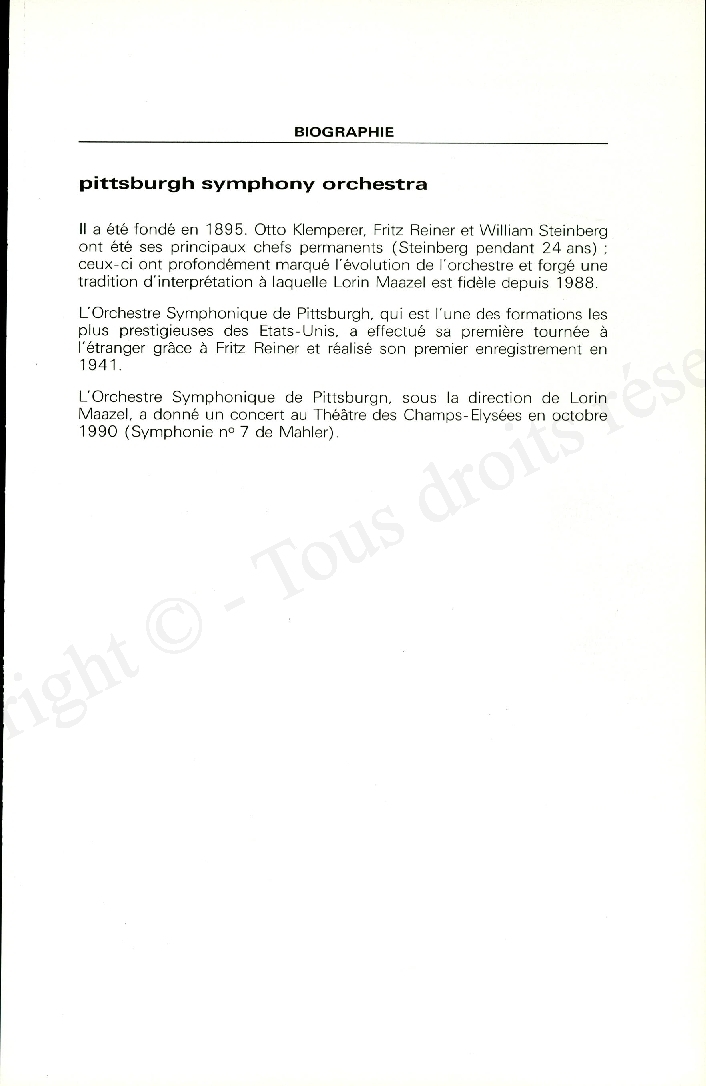 BIOGRAPHIE

pittsburgh symphony orchestra

Il a été fondé en 1895. Otto Klemperer, Fritz Reiner et William Steinberg ont été ses principaux chefs permanents (Steinberg pendant 24 ans) ; ceux-ci ont profondément marqué l'évolution de l'orchestre et forgé une tradition d'interprétation à laquelle Lorin Maazel est fidèle depuis 1988.

L'Orchestre Symphonique de Pittsburgh, qui est l'une des formations les plus prestigieuses des Etats-Unis, a effectué sa première tournée à l'étranger grâce à Fritz Reiner et réalisé son premier enregistrement en 1941.

L'Orchestre Symphonique de Pittsburgn, sous la direction de Lorin Maazel, a donné un concert au Théâtre des Champs-Elysées en octobre 1990 (Symphonie nº 7 de Mahler).

ight © - Tous droits rése